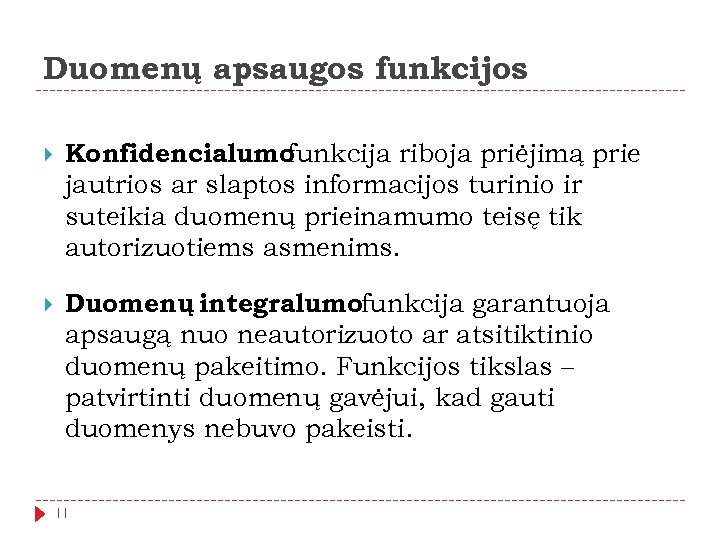 Duomenų apsaugos funkcijos

Konfidencialumo funkcija riboja priėjimą prie jautrios ar slaptos informacijos turinio ir suteikia duomenų prieinamumo teisę tik autorizuotiems asmenims.

Duomenų integralumo funkcija garantuoja apsaugą nuo neautorizuoto ar atsitiktinio duomenų pakeitimo. Funkcijos tikslas – patvirtinti duomenų gavėjui, kad gauti duomenys nebuvo pakeisti.

11